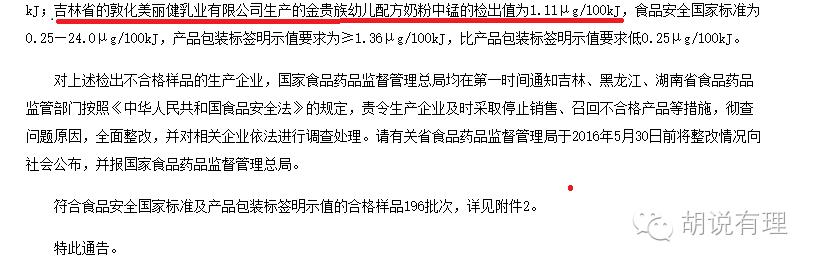 kJ；吉林省的敦化美丽健乳业有限公司生产的金贵族幼儿配方奶粉中锰的检出值为1.11μg/100kJ，食品安全国家标准为0.25—24.0μg/100kJ，产品包装标签明示值要求为≥1.36μg/100kJ，比产品包装标签明示值要求低0.25μg/100kJ。

对上述检出不合格样品的生产企业，国家食品药品监督管理总局均在第一时间通知吉林、黑龙江、湖南省食品药品监管部门按照《中华人民共和国食品安全法》的规定，责令生产企业及时采取停止销售、召回不合格产品等措施，彻查问题原因，全面整改，并对相关企业依法进行调查处理。请有关省食品药品监督管理局于2016年5月30日前将整改情况向社会公布，并报国家食品药品监督管理总局。

符合食品安全国家标准及产品包装标签明示值的合格样品196批次，详见附件2。

特此通告。

胡说有理